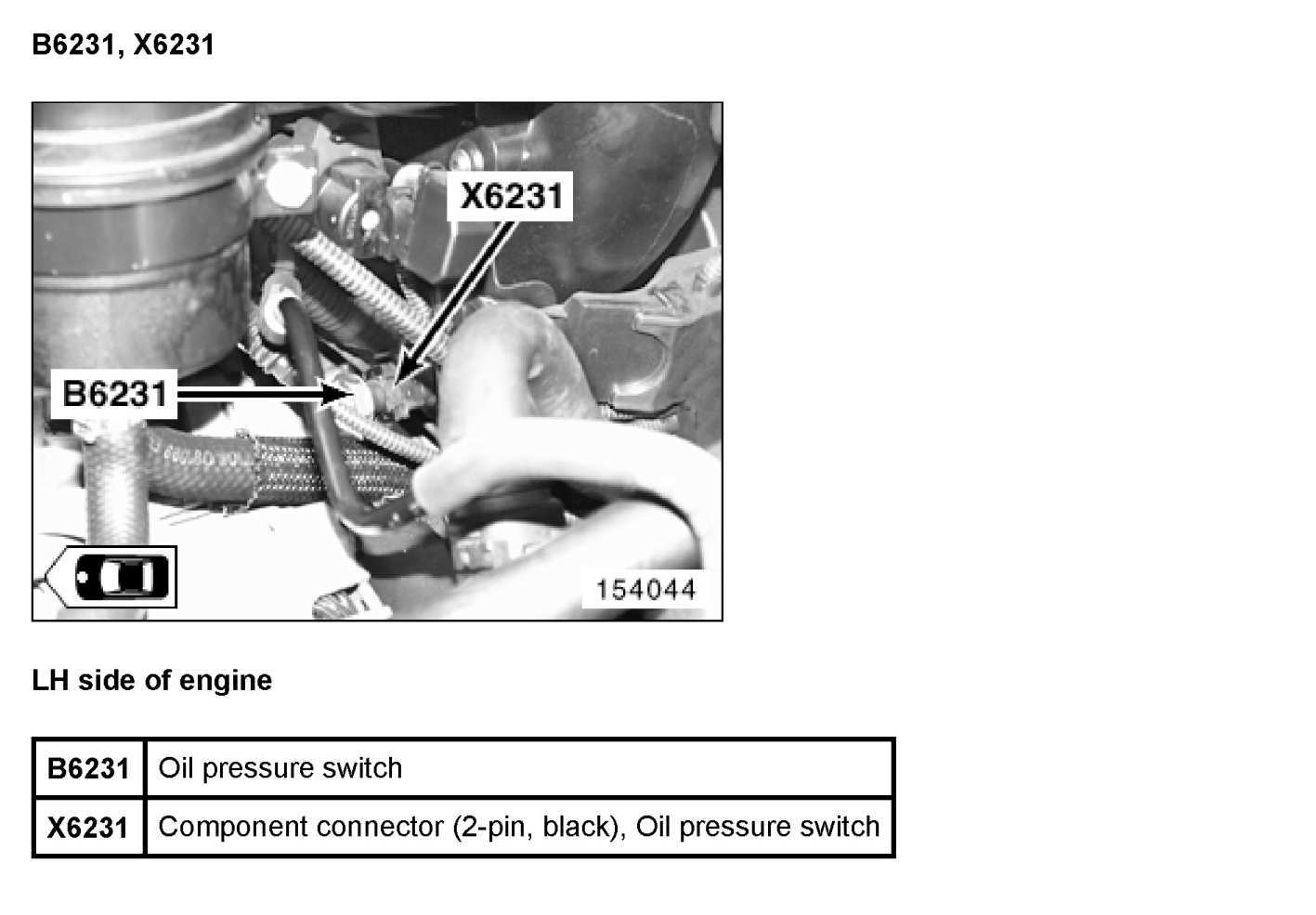 B6231, X6231

X6231

B6231

154044

LH side of engine

| B6231 | Oil pressure switch |
|---|---|
| X6231 | Component connector (2-pin, black), Oil pressure switch |